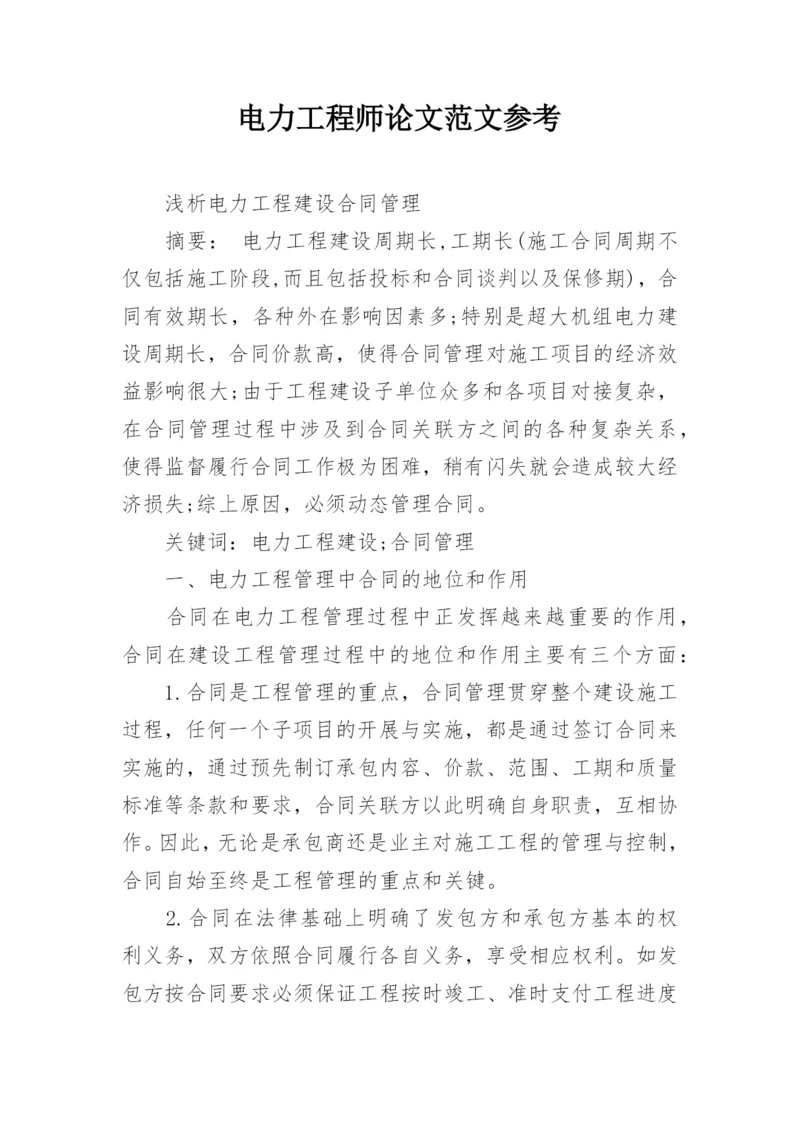 电力工程师论文范文参考

浅析电力工程建设合同管理

摘要： 电力工程建设周期长,工期长(施工合同周期不仅包括施工阶段,而且包括投标和合同谈判以及保修期)，合同有效期长，各种外在影响因素多;特别是超大机组电力建设周期长，合同价款高，使得合同管理对施工项目的经济效益影响很大;由于工程建设子单位众多和各项目对接复杂，在合同管理过程中涉及到合同关联方之间的各种复杂关系，使得监督履行合同工作极为困难，稍有闪失就会造成较大经济损失;综上原因，必须动态管理合同。

关键词：电力工程建设;合同管理

一、电力工程管理中合同的地位和作用

合同在电力工程管理过程中正发挥越来越重要的作用，合同在建设工程管理过程中的地位和作用主要有三个方面：

1.合同是工程管理的重点，合同管理贯穿整个建设施工过程，任何一个子项目的开展与实施，都是通过签订合同来实施的，通过预先制订承包内容、价款、范围、工期和质量标准等条款和要求，合同关联方以此明确自身职责，互相协作。因此，无论是承包商还是业主对施工工程的管理与控制，合同自始至终是工程管理的重点和关键。

2.合同在法律基础上明确了发包方和承包方基本的权利义务，双方依照合同履行各自义务，享受相应权利。如发包方按合同要求必须保证工程按时竣工、准时支付工程进度